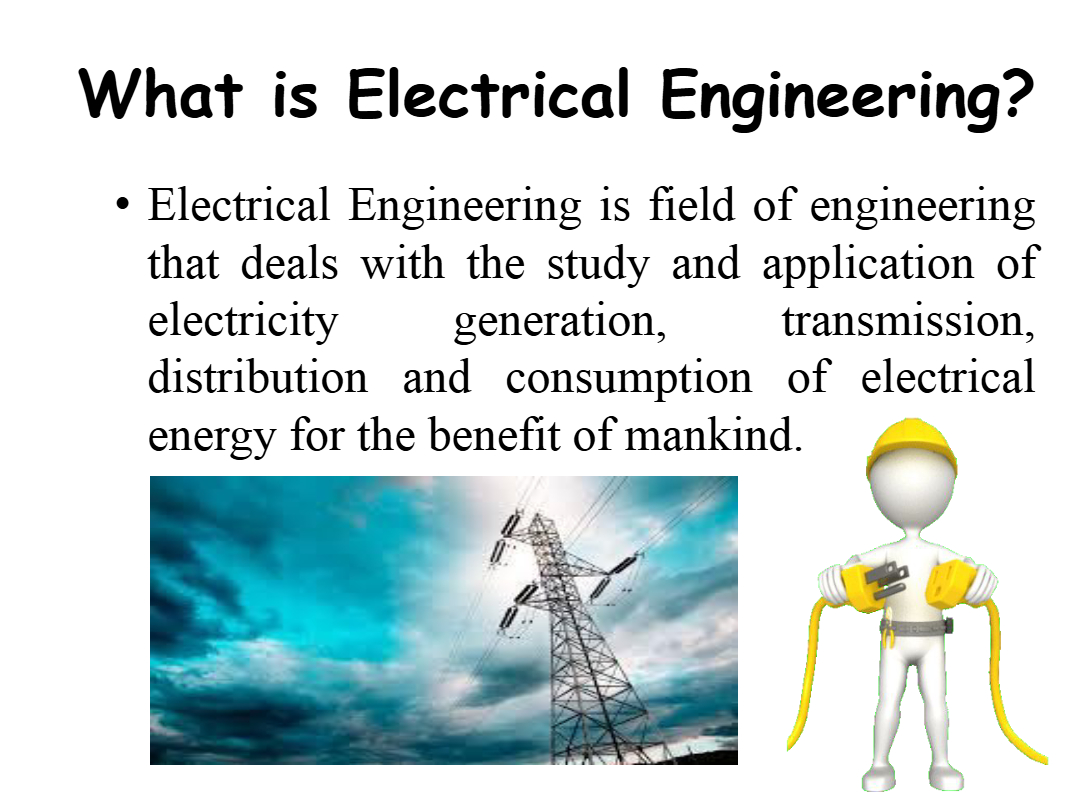 What is Electrical Engineering?

• Electrical Engineering is field of engineering that deals with the study and application of electricity generation, transmission, distribution and consumption of electrical energy for the benefit of mankind.